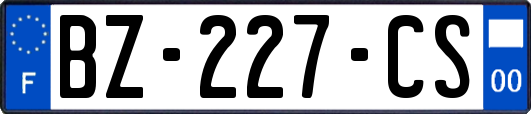 F
BZ-227-CS
00